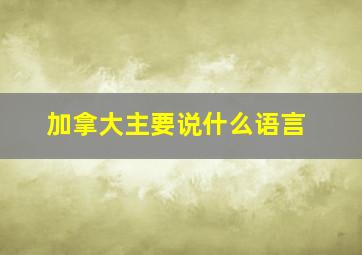 加拿大主要说什么语言